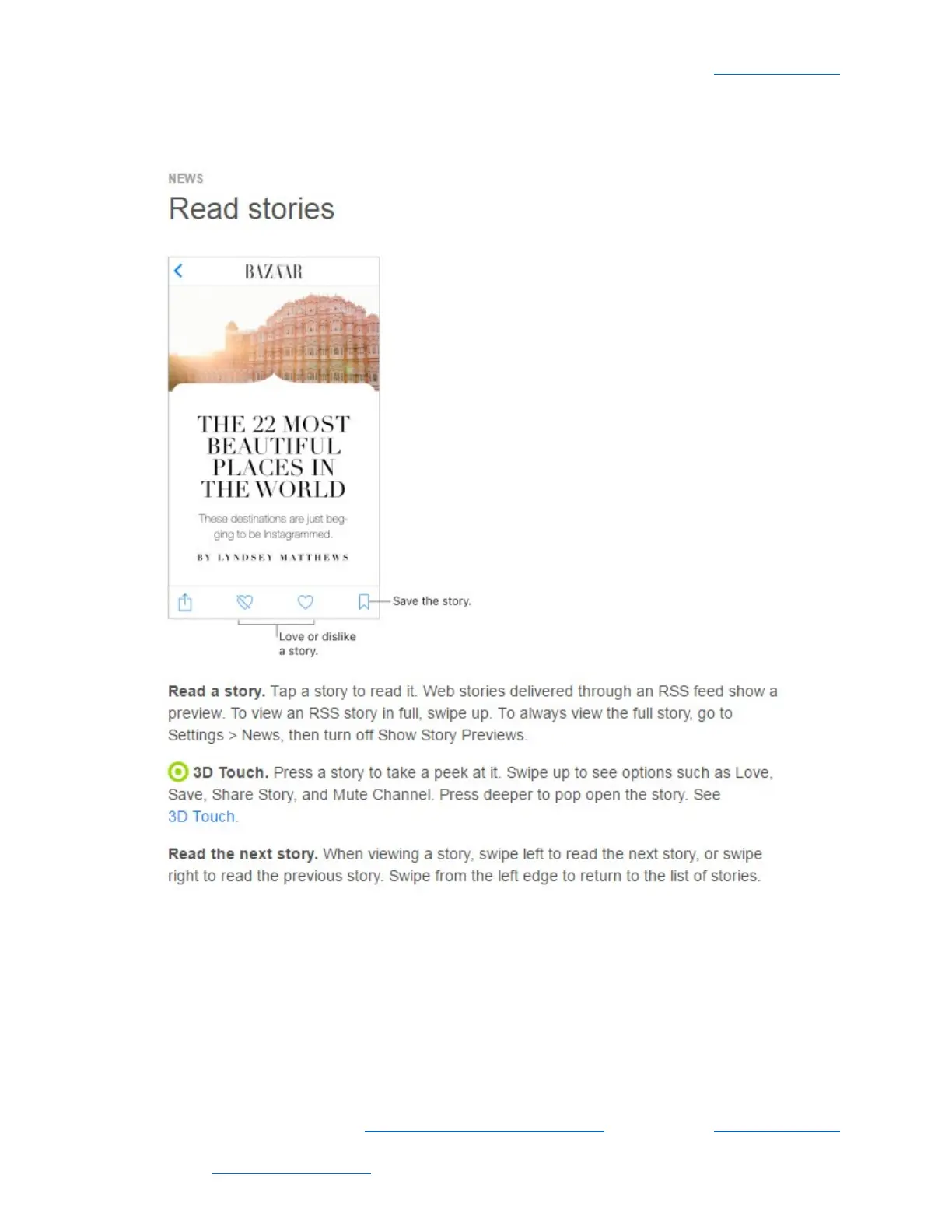 NEWS

Read stories

BAZAAR

THE 22 MOST BEAUTIFUL PLACES IN THE WORLD

These destinations are just begging to be Instagrammed.

BY LYNDSEY MATTHEWS

Save the story.

Love or dislike a story.

**Read a story.** Tap a story to read it. Web stories delivered through an RSS feed show a preview. To view an RSS story in full, swipe up. To always view the full story, go to Settings > News, then turn off Show Story Previews.

**3D Touch.** Press a story to take a peek at it. Swipe up to see options such as Love, Save, Share Story, and Mute Channel. Press deeper to pop open the story. See 3D Touch.

**Read the next story.** When viewing a story, swipe left to read the next story, or swipe right to read the previous story. Swipe from the left edge to return to the list of stories.